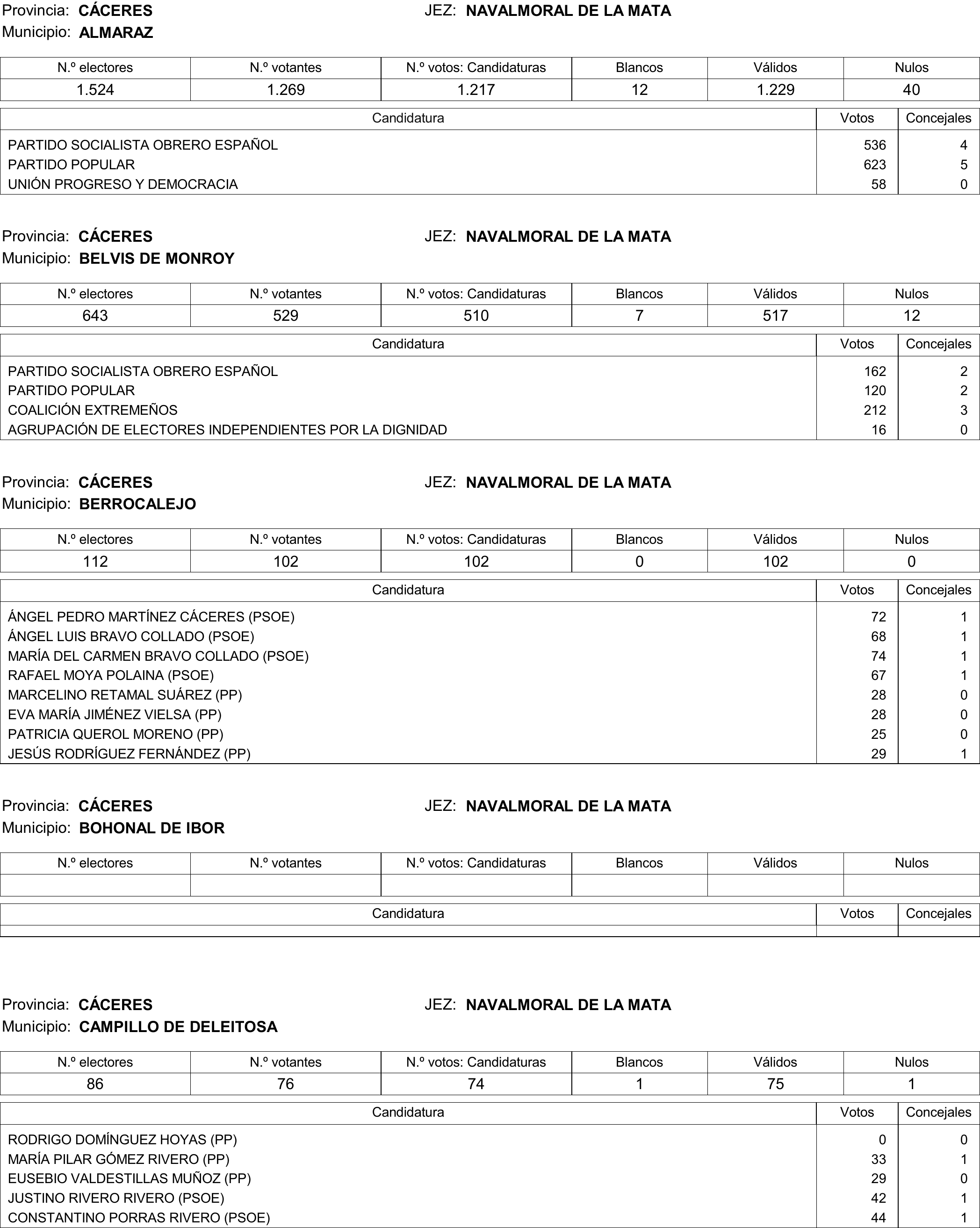 Provincia: CÁCERES JEZ: NAVALMORAL DE LA MATA
Municipio: ALMARAZ

| N.º electores | N.º votantes | N.º votos: Candidaturas | Blancos | Válidos | Nulos |
|---|---|---|---|---|---|
| 1.524 | 1.269 | 1.217 | 12 | 1.229 | 40 |

| Candidatura | Votos | Concejales |
|---|---|---|
| PARTIDO SOCIALISTA OBRERO ESPAÑOL | 536 | 4 |
| PARTIDO POPULAR | 623 | 5 |
| UNIÓN PROGRESO Y DEMOCRACIA | 58 | 0 |

Provincia: CÁCERES JEZ: NAVALMORAL DE LA MATA
Municipio: BELVIS DE MONROY

| N.º electores | N.º votantes | N.º votos: Candidaturas | Blancos | Válidos | Nulos |
|---|---|---|---|---|---|
| 643 | 529 | 510 | 7 | 517 | 12 |

| Candidatura | Votos | Concejales |
|---|---|---|
| PARTIDO SOCIALISTA OBRERO ESPAÑOL | 162 | 2 |
| PARTIDO POPULAR | 120 | 2 |
| COALICIÓN EXTREMEÑOS | 212 | 3 |
| AGRUPACIÓN DE ELECTORES INDEPENDIENTES POR LA DIGNIDAD | 16 | 0 |

Provincia: CÁCERES JEZ: NAVALMORAL DE LA MATA
Municipio: BERROCALEJO

| N.º electores | N.º votantes | N.º votos: Candidaturas | Blancos | Válidos | Nulos |
|---|---|---|---|---|---|
| 112 | 102 | 102 | 0 | 102 | 0 |

| Candidatura | Votos | Concejales |
|---|---|---|
| ÁNGEL PEDRO MARTÍNEZ CÁCERES (PSOE) | 72 | 1 |
| ÁNGEL LUIS BRAVO COLLADO (PSOE) | 68 | 1 |
| MARÍA DEL CARMEN BRAVO COLLADO (PSOE) | 74 | 1 |
| RAFAEL MOYA POLAINA (PSOE) | 67 | 1 |
| MARCELINO RETAMAL SUÁREZ (PP) | 28 | 0 |
| EVA MARÍA JIMÉNEZ VIELSA (PP) | 28 | 0 |
| PATRICIA QUEROL MORENO (PP) | 25 | 0 |
| JESÚS RODRÍGUEZ FERNÁNDEZ (PP) | 29 | 1 |

Provincia: CÁCERES JEZ: NAVALMORAL DE LA MATA
Municipio: BOHONAL DE IBOR

| N.º electores | N.º votantes | N.º votos: Candidaturas | Blancos | Válidos | Nulos |
|---|---|---|---|---|---|
| | | | | | |

| Candidatura | Votos | Concejales |
|---|---|---|
| | | |

Provincia: CÁCERES JEZ: NAVALMORAL DE LA MATA
Municipio: CAMPILLO DE DELEITOSA

| N.º electores | N.º votantes | N.º votos: Candidaturas | Blancos | Válidos | Nulos |
|---|---|---|---|---|---|
| 86 | 76 | 74 | 1 | 75 | 1 |

| Candidatura | Votos | Concejales |
|---|---|---|
| RODRIGO DOMÍNGUEZ HOYAS (PP) | 0 | 0 |
| MARÍA PILAR GÓMEZ RIVERO (PP) | 33 | 1 |
| EUSEBIO VALDESTILLAS MUÑOZ (PP) | 29 | 0 |
| JUSTINO RIVERO RIVERO (PSOE) | 42 | 1 |
| CONSTANTINO PORRAS RIVERO (PSOE) | 44 | 1 |